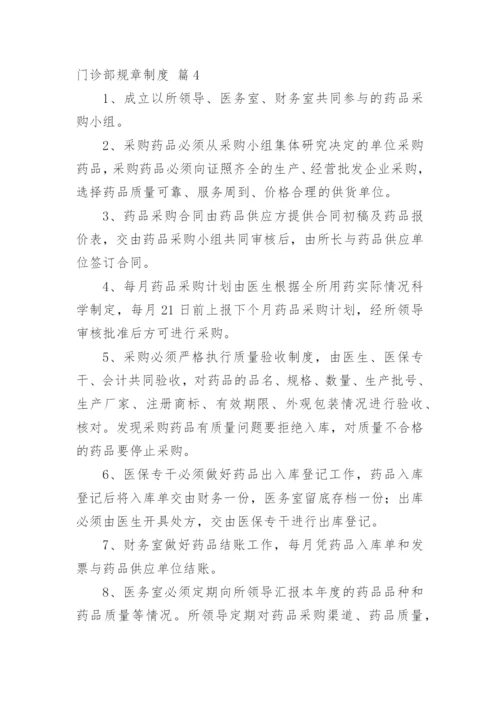 门诊部规章制度 篇4

1、成立以所领导、医务室、财务室共同参与的药品采购小组。

2、采购药品必须从采购小组集体研究决定的单位采购药品，采购药品必须向证照齐全的生产、经营批发企业采购，选择药品质量可靠、服务周到、价格合理的供货单位。

3、药品采购合同由药品供应方提供合同初稿及药品报价表，交由药品采购小组共同审核后，由所长与药品供应单位签订合同。

4、每月药品采购计划由医生根据全所用药实际情况科学制定，每月21日前上报下个月药品采购计划，经所领导审核批准后方可进行采购。

5、采购必须严格执行质量验收制度，由医生、医保专干、会计共同验收，对药品的品名、规格、数量、生产批号、生产厂家、注册商标、有效期限、外观包装情况进行验收、核对。发现采购药品有质量问题要拒绝入库，对质量不合格的药品要停止采购。

6、医保专干必须做好药品出入库登记工作，药品入库登记后将入库单交由财务一份，医务室留底存档一份；出库必须由医生开具处方，交由医保专干进行出库登记。

7、财务室做好药品结账工作，每月凭药品入库单和发票与药品供应单位结账。

8、医务室必须定期向所领导汇报本年度的药品品种和药品质量等情况。所领导定期对药品采购渠道、药品质量，